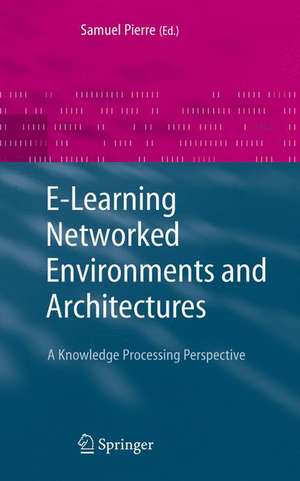 Samuel Pierre (Ed.)

E-Learning Networked Environments and Architectures

A Knowledge Processing Perspective

Springer